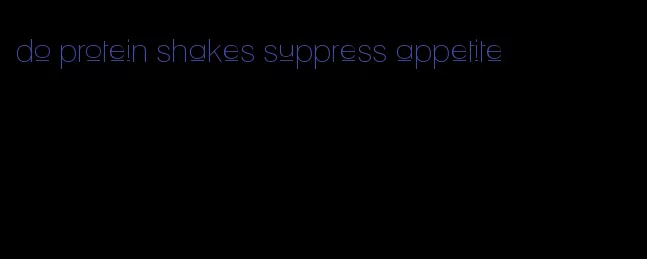 do protein shakes suppress appetite